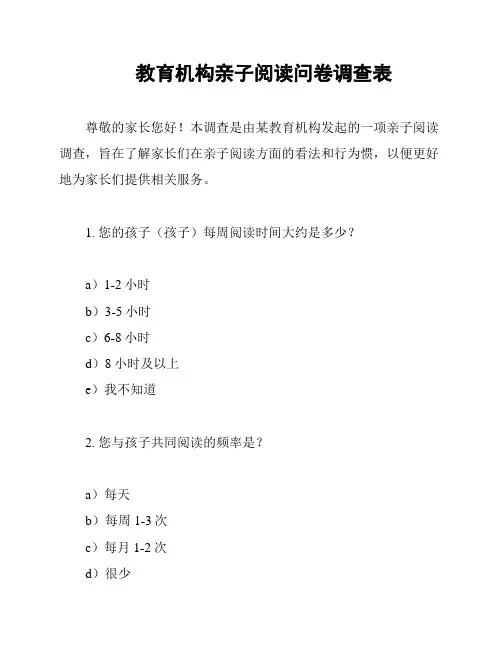 教育机构亲子阅读问卷调查表

尊敬的家长您好！本调查是由某教育机构发起的一项亲子阅读调查，旨在了解家长们在亲子阅读方面的看法和行为惯，以便更好地为家长们提供相关服务。

1. 您的孩子（孩子）每周阅读时间大约是多少？

a）1-2 小时
b）3-5 小时
c）6-8 小时
d）8 小时及以上
e）我不知道

2. 您与孩子共同阅读的频率是？

a）每天
b）每周 1-3 次
c）每月 1-2 次
d）很少